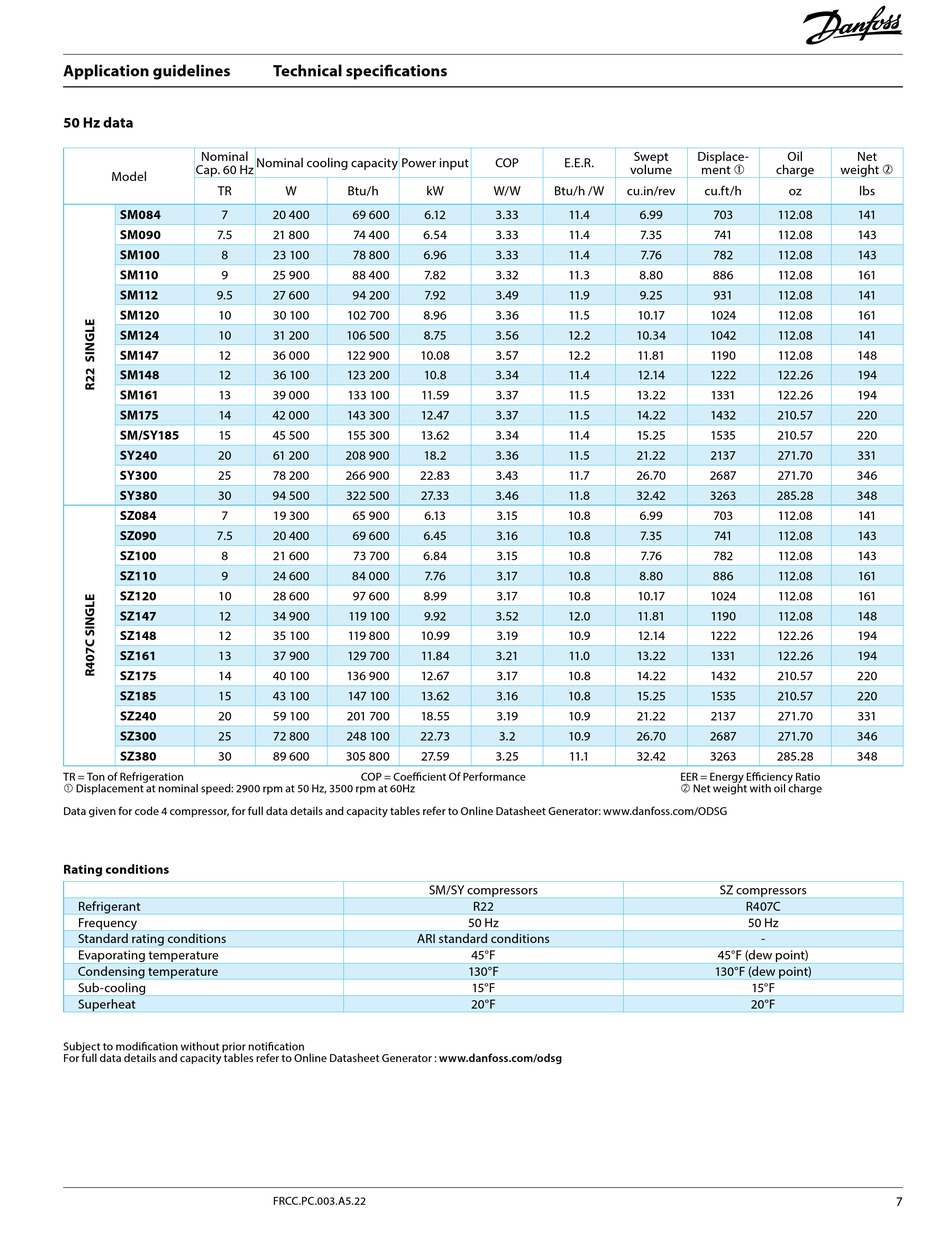 Danfoss

Application guidelines Technical specifications

50 Hz data

| | Model | Nominal Cap. 60 Hz | Nominal cooling capacity | | Power input | COP | E.E.R. | Swept volume | Displacement ① | Oil charge | Net weight ② |
|---|---|---|---|---|---|---|---|---|---|---|---|
| | | TR | W | Btu/h | kW | W/W | Btu/h /W | cu.in/rev | cu.ft/h | oz | lbs |
| R22 SINGLE | SM084 | 7 | 20 400 | 69 600 | 6.12 | 3.33 | 11.4 | 6.99 | 703 | 112.08 | 141 |
| | SM090 | 7.5 | 21 800 | 74 400 | 6.54 | 3.33 | 11.4 | 7.35 | 741 | 112.08 | 143 |
| | SM100 | 8 | 23 100 | 78 800 | 6.96 | 3.33 | 11.4 | 7.76 | 782 | 112.08 | 143 |
| | SM110 | 9 | 25 900 | 88 400 | 7.82 | 3.32 | 11.3 | 8.80 | 886 | 112.08 | 161 |
| | SM112 | 9.5 | 27 600 | 94 200 | 7.92 | 3.49 | 11.9 | 9.25 | 931 | 112.08 | 141 |
| | SM120 | 10 | 30 100 | 102 700 | 8.96 | 3.36 | 11.5 | 10.17 | 1024 | 112.08 | 161 |
| | SM124 | 10 | 31 200 | 106 500 | 8.75 | 3.56 | 12.2 | 10.34 | 1042 | 112.08 | 141 |
| | SM147 | 12 | 36 000 | 122 900 | 10.08 | 3.57 | 12.2 | 11.81 | 1190 | 112.08 | 148 |
| | SM148 | 12 | 36 100 | 123 200 | 10.8 | 3.34 | 11.4 | 12.14 | 1222 | 122.26 | 194 |
| | SM161 | 13 | 39 000 | 133 100 | 11.59 | 3.37 | 11.5 | 13.22 | 1331 | 122.26 | 194 |
| | SM175 | 14 | 42 000 | 143 300 | 12.47 | 3.37 | 11.5 | 14.22 | 1432 | 210.57 | 220 |
| | SM/SY185 | 15 | 45 500 | 155 300 | 13.62 | 3.34 | 11.4 | 15.25 | 1535 | 210.57 | 220 |
| | SY240 | 20 | 61 200 | 208 900 | 18.2 | 3.36 | 11.5 | 21.22 | 2137 | 271.70 | 331 |
| | SY300 | 25 | 78 200 | 266 900 | 22.83 | 3.43 | 11.7 | 26.70 | 2687 | 271.70 | 346 |
| | SY380 | 30 | 94 500 | 322 500 | 27.33 | 3.46 | 11.8 | 32.42 | 3263 | 285.28 | 348 |
| R407C SINGLE | SZ084 | 7 | 19 300 | 65 900 | 6.13 | 3.15 | 10.8 | 6.99 | 703 | 112.08 | 141 |
| | SZ090 | 7.5 | 20 400 | 69 600 | 6.45 | 3.16 | 10.8 | 7.35 | 741 | 112.08 | 143 |
| | SZ100 | 8 | 21 600 | 73 700 | 6.84 | 3.15 | 10.8 | 7.76 | 782 | 112.08 | 143 |
| | SZ110 | 9 | 24 600 | 84 000 | 7.76 | 3.17 | 10.8 | 8.80 | 886 | 112.08 | 161 |
| | SZ120 | 10 | 28 600 | 97 600 | 8.99 | 3.17 | 10.8 | 10.17 | 1024 | 112.08 | 161 |
| | SZ147 | 12 | 34 900 | 119 100 | 9.92 | 3.52 | 12.0 | 11.81 | 1190 | 112.08 | 148 |
| | SZ148 | 12 | 35 100 | 119 800 | 10.99 | 3.19 | 10.9 | 12.14 | 1222 | 122.26 | 194 |
| | SZ161 | 13 | 37 900 | 129 700 | 11.84 | 3.21 | 11.0 | 13.22 | 1331 | 122.26 | 194 |
| | SZ175 | 14 | 40 100 | 136 900 | 12.67 | 3.17 | 10.8 | 14.22 | 1432 | 210.57 | 220 |
| | SZ185 | 15 | 43 100 | 147 100 | 13.62 | 3.16 | 10.8 | 15.25 | 1535 | 210.57 | 220 |
| | SZ240 | 20 | 59 100 | 201 700 | 18.55 | 3.19 | 10.9 | 21.22 | 2137 | 271.70 | 331 |
| | SZ300 | 25 | 72 800 | 248 100 | 22.73 | 3.2 | 10.9 | 26.70 | 2687 | 271.70 | 346 |
| | SZ380 | 30 | 89 600 | 305 800 | 27.59 | 3.25 | 11.1 | 32.42 | 3263 | 285.28 | 348 |

TR = Ton of Refrigeration COP = Coefficient Of Performance EER = Energy Efficiency Ratio
① Displacement at nominal speed: 2900 rpm at 50 Hz, 3500 rpm at 60Hz ② Net weight with oil charge

Data given for code 4 compressor, for full data details and capacity tables refer to Online Datasheet Generator: www.danfoss.com/ODSG

Rating conditions

| | SM/SY compressors | SZ compressors |
|---|---|---|
| Refrigerant | R22 | R407C |
| Frequency | 50 Hz | 50 Hz |
| Standard rating conditions | ARI standard conditions | - |
| Evaporating temperature | 45°F | 45°F (dew point) |
| Condensing temperature | 130°F | 130°F (dew point) |
| Sub-cooling | 15°F | 15°F |
| Superheat | 20°F | 20°F |

Subject to modification without prior notification
For full data details and capacity tables refer to Online Datasheet Generator : www.danfoss.com/odsg

FRCC.PC.003.A5.22 7